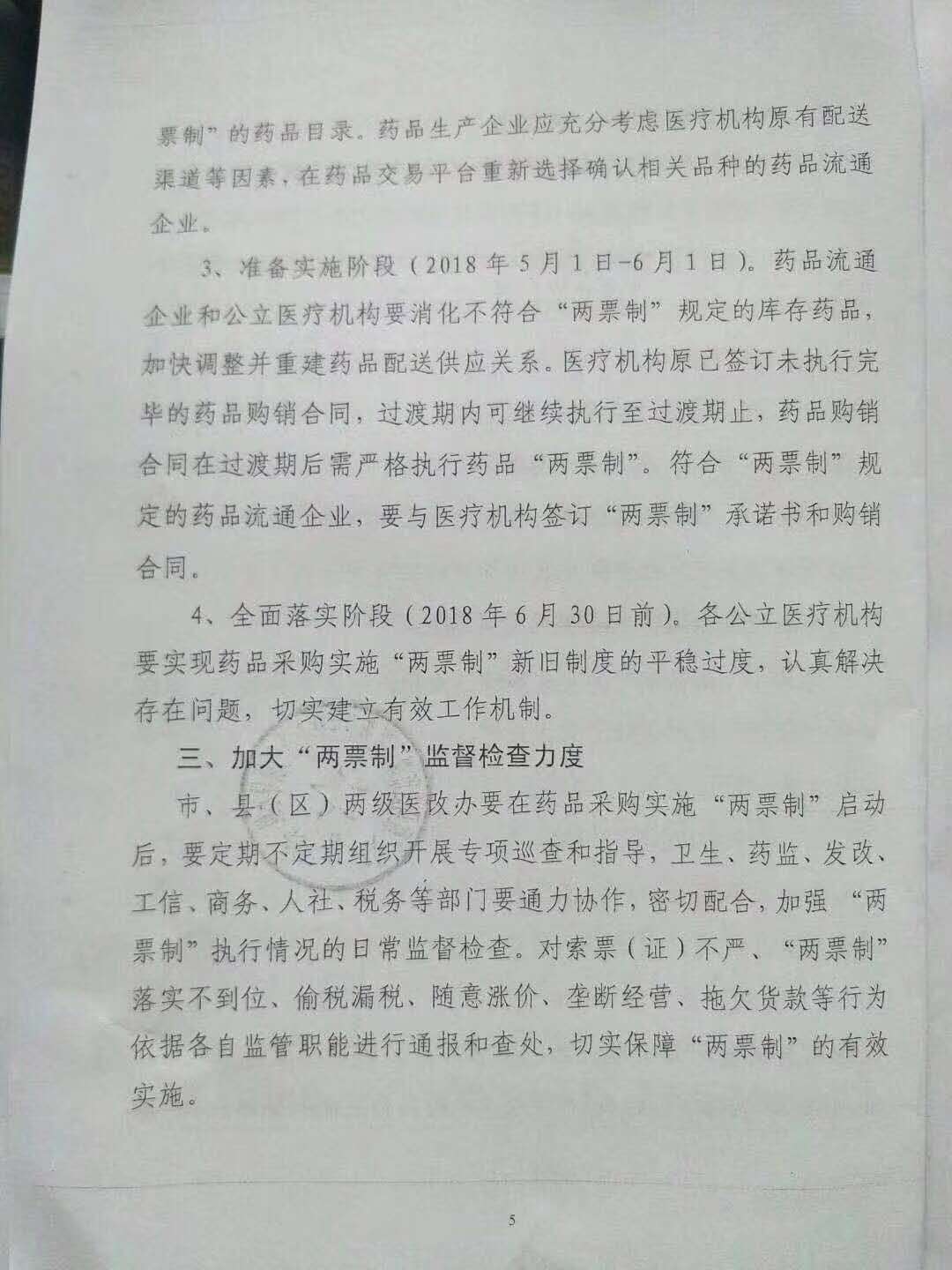 票制”的药品目录。药品生产企业应充分考虑医疗机构原有配送渠道等因素，在药品交易平台重新选择确认相关品种的药品流通企业。

3、准备实施阶段（2018年5月1日-6月1日）。药品流通企业和公立医疗机构要消化不符合“两票制”规定的库存药品，加快调整并重建药品配送供应关系。医疗机构原已签订未执行完毕的药品购销合同，过渡期内可继续执行至过渡期止，药品购销合同在过渡期后需严格执行药品“两票制”。符合“两票制”规定的药品流通企业，要与医疗机构签订“两票制”承诺书和购销合同。

4、全面落实阶段（2018年6月30日前）。各公立医疗机构要实现药品采购实施“两票制”新旧制度的平稳过度，认真解决存在问题，切实建立有效工作机制。

三、加大“两票制”监督检查力度

市、县（区）两级医改办要在药品采购实施“两票制”启动后，要定期不定期组织开展专项巡查和指导，卫生、药监、发改、工信、商务、人社、税务等部门要通力协作，密切配合，加强“两票制”执行情况的日常监督检查。对索票（证）不严、“两票制”落实不到位、偷税漏税、随意涨价、垄断经营、拖欠货款等行为依据各自监管职能进行通报和查处，切实保障“两票制”的有效实施。

5